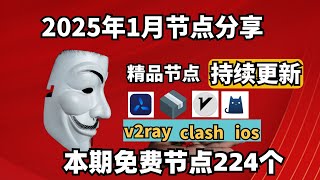 2025年1月节点分享

精品节点 持续更新

v2ray clash ios

本期免费节点224个